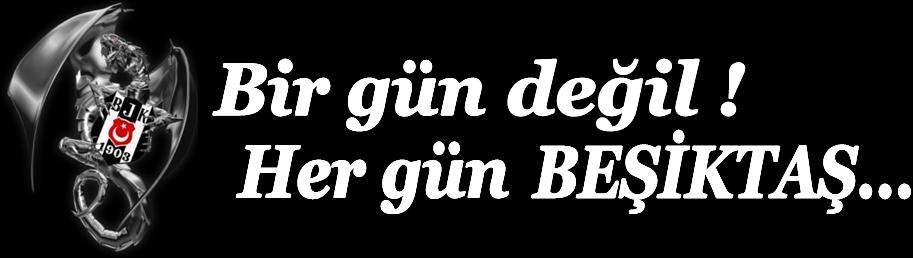 BJK
1903

Bir gün değil !
Her gün BEŞİKTAŞ...